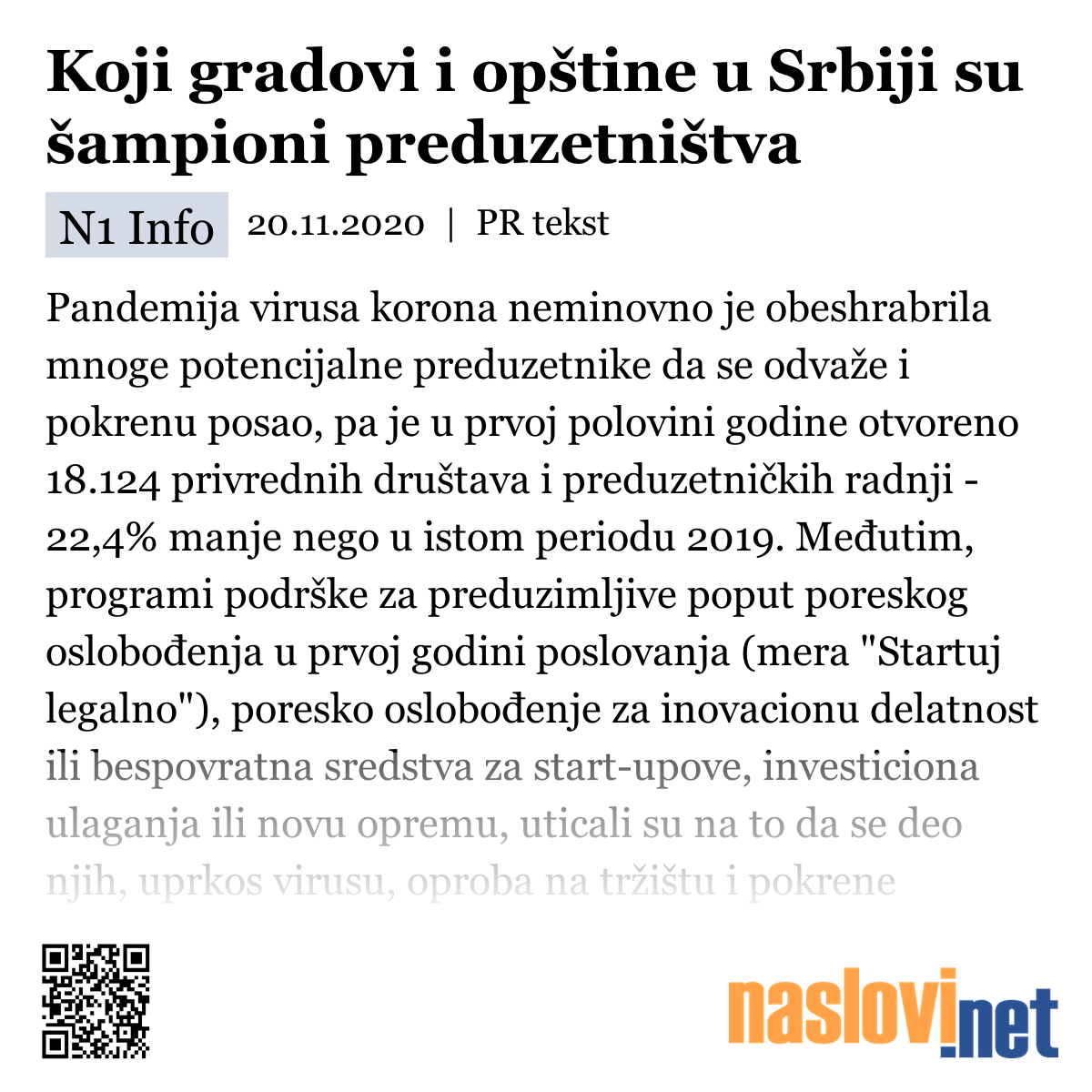 Koji gradovi i opštine u Srbiji su šampioni preduzetništva

N1 Info 20.11.2020 | PR tekst

Pandemija virusa korona neminovno je obeshrabrila mnoge potencijalne preduzetnike da se odvaže i pokrenu posao, pa je u prvoj polovini godine otvoreno 18.124 privrednih društava i preduzetničkih radnji - 22,4% manje nego u istom periodu 2019. Međutim, programi podrške za preduzimljive poput poreskog oslobođenja u prvoj godini poslovanja (mera "Startuj legalno"), poresko oslobođenje za inovacionu delatnost ili bespovratna sredstva za start-upove, investiciona ulaganja ili novu opremu, uticali su na to da se deo njih, uprkos virusu, oproba na tržištu i pokrene

naslovi.net